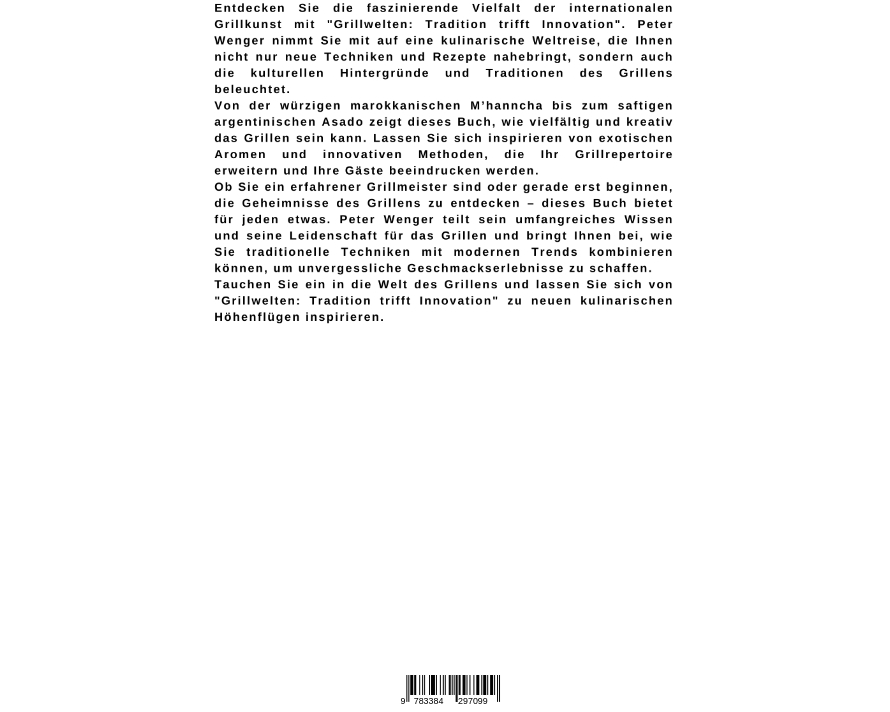 Entdecken Sie die faszinierende Vielfalt der internationalen Grillkunst mit "Grillwelten: Tradition trifft Innovation". Peter Wenger nimmt Sie mit auf eine kulinarische Weltreise, die Ihnen nicht nur neue Techniken und Rezepte nahebringt, sondern auch die kulturellen Hintergründe und Traditionen des Grillens beleuchtet.

Von der würzigen marokkanischen M'hanncha bis zum saftigen argentinischen Asado zeigt dieses Buch, wie vielfältig und kreativ das Grillen sein kann. Lassen Sie sich inspirieren von exotischen Aromen und innovativen Methoden, die Ihr Grillrepertoire erweitern und Ihre Gäste beeindrucken werden.

Ob Sie ein erfahrener Grillmeister sind oder gerade erst beginnen, die Geheimnisse des Grillens zu entdecken – dieses Buch bietet für jeden etwas. Peter Wenger teilt sein umfangreiches Wissen und seine Leidenschaft für das Grillen und bringt Ihnen bei, wie Sie traditionelle Techniken mit modernen Trends kombinieren können, um unvergessliche Geschmackserlebnisse zu schaffen.

Tauchen Sie ein in die Welt des Grillens und lassen Sie sich von "Grillwelten: Tradition trifft Innovation" zu neuen kulinarischen Höhenflügen inspirieren.

9 783384 297099